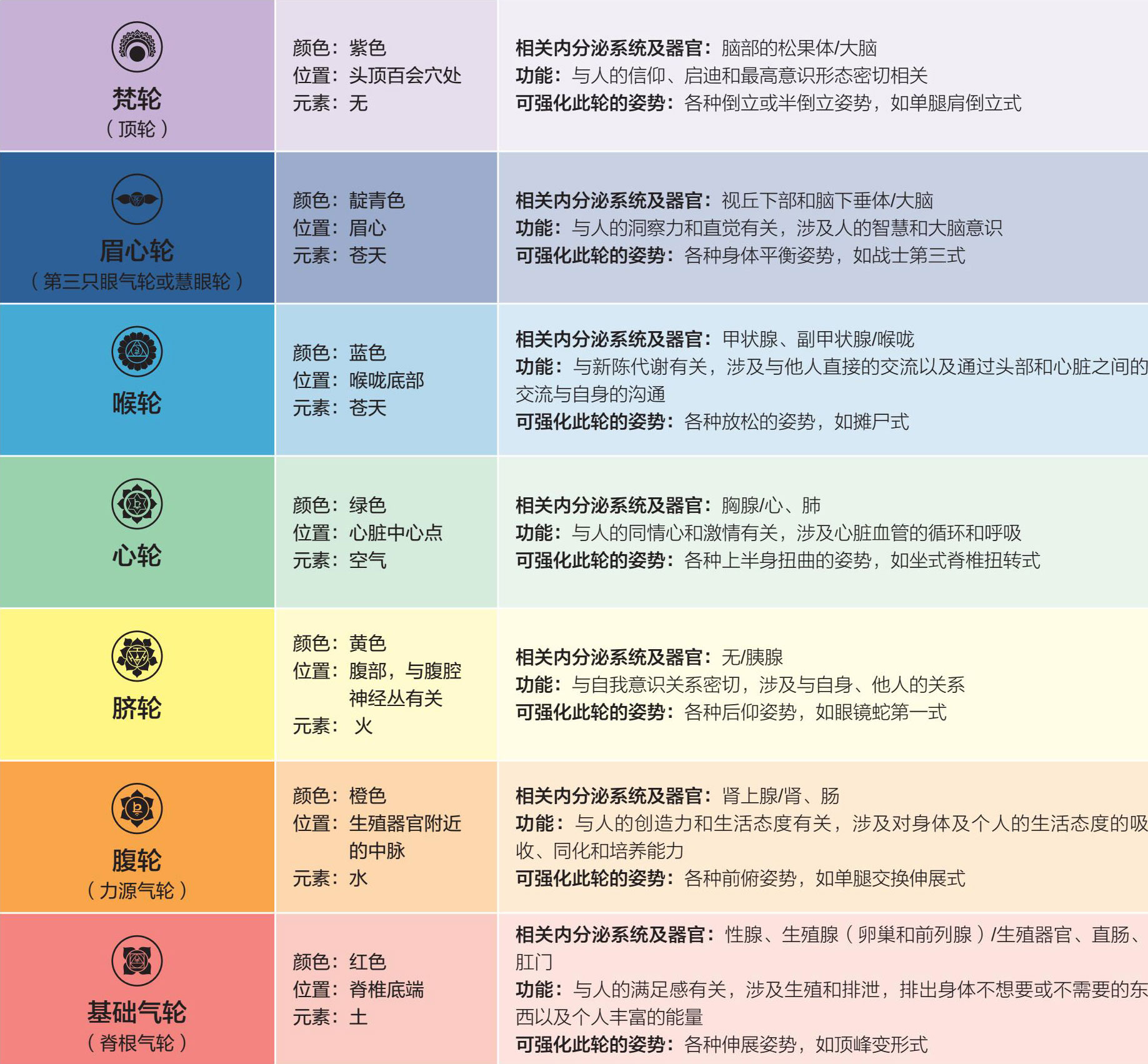 梵轮
(顶轮)

颜色:紫色
位置:头顶百会穴处
元素:无

相关内分泌系统及器官:脑部的松果体/大脑
功能:与人的信仰、启迪和最高意识形态密切相关
可强化此轮的姿势:各种倒立或半倒立姿势,如单腿肩倒立式

眉心轮
(第三只眼气轮或慧眼轮)

颜色:靛青色
位置:眉心
元素:苍天

相关内分泌系统及器官:视丘下部和脑下垂体/大脑
功能:与人的洞察力和直觉有关,涉及人的智慧和大脑意识
可强化此轮的姿势:各种身体平衡姿势,如战士第三式

喉轮

颜色:蓝色
位置:喉咙底部
元素:苍天

相关内分泌系统及器官:甲状腺、副甲状腺/喉咙
功能:与新陈代谢有关,涉及与他人直接的交流以及通过头部和心脏之间的交流与自身的沟通
可强化此轮的姿势:各种放松的姿势,如摊尸式

心轮

颜色:绿色
位置:心脏中心点
元素:空气

相关内分泌系统及器官:胸腺/心、肺
功能:与人的同情心和激情有关,涉及心脏血管的循环和呼吸
可强化此轮的姿势:各种上半身扭曲的姿势,如坐式脊椎扭转式

脐轮

颜色:黄色
位置:腹部,与腹腔神经丛有关
元素:火

相关内分泌系统及器官:无/胰腺
功能:与自我意识关系密切,涉及与自身、他人的关系
可强化此轮的姿势:各种后仰姿势,如眼镜蛇第一式

腹轮
(力源气轮)

颜色:橙色
位置:生殖器官附近的中脉
元素:水

相关内分泌系统及器官:肾上腺/肾、肠
功能:与人的创造力和生活态度有关,涉及对身体及个人的生活态度的吸收、同化和培养能力
可强化此轮的姿势:各种前俯姿势,如单腿交换伸展式

基础气轮
(脊根气轮)

颜色:红色
位置:脊椎底端
元素:土

相关内分泌系统及器官:性腺、生殖腺(卵巢和前列腺)/生殖器官、直肠、肛门
功能:与人的满足感有关,涉及生殖和排泄,排出身体不想要或不需要的东西以及个人丰富的能量
可强化此轮的姿势:各种伸展姿势,如顶峰变形式